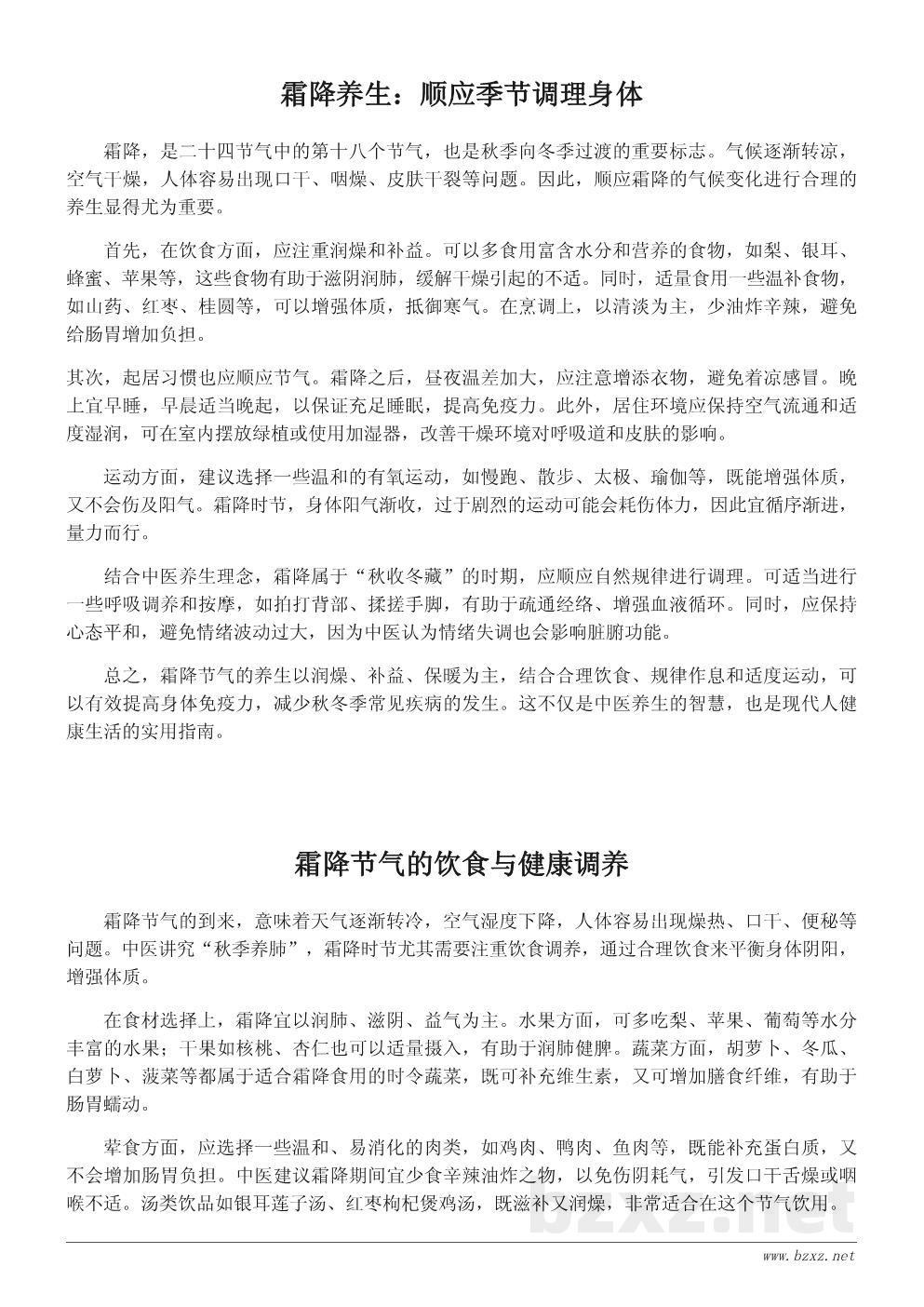 霜降养生：顺应季节调理身体

霜降，是二十四节气中的第十八个节气，也是秋季向冬季过渡的重要标志。气候逐渐转凉，空气干燥，人体容易出现口干、咽燥、皮肤干裂等问题。因此，顺应霜降的气候变化进行合理的养生显得尤为重要。

首先，在饮食方面，应注重润燥和补益。可以多食用富含水分和营养的食物，如梨、银耳、蜂蜜、苹果等，这些食物有助于滋阴润肺，缓解干燥引起的不适。同时，适量食用一些温补食物，如山药、红枣、桂圆等，可以增强体质，抵御寒气。在烹调上，以清淡为主，少油炸辛辣，避免给肠胃增加负担。

其次，起居习惯也应顺应节气。霜降之后，昼夜温差加大，应注意增添衣物，避免着凉感冒。晚上宜早睡，早晨适当晚起，以保证充足睡眠，提高免疫力。此外，居住环境应保持空气流通和适度湿润，可在室内摆放绿植或使用加湿器，改善干燥环境对呼吸道和皮肤的影响。

运动方面，建议选择一些温和的有氧运动，如慢跑、散步、太极、瑜伽等，既能增强体质，又不会伤及阳气。霜降时节，身体阳气渐收，过于剧烈的运动可能会耗伤体力，因此宜循序渐进，量力而行。

结合中医养生理念，霜降属于“秋收冬藏”的时期，应顺应自然规律进行调理。可适当进行一些呼吸调养和按摩，如拍打背部、揉搓手脚，有助于疏通经络、增强血液循环。同时，应保持心态平和，避免情绪波动过大，因为中医认为情绪失调也会影响脏腑功能。

总之，霜降节气的养生以润燥、补益、保暖为主，结合合理饮食、规律作息和适度运动，可以有效提高身体免疫力，减少秋冬季常见疾病的发生。这不仅是中医养生的智慧，也是现代人健康生活的实用指南。

霜降节气的饮食与健康调养

霜降节气的到来，意味着天气逐渐转冷，空气湿度下降，人体容易出现燥热、口干、便秘等问题。中医讲究“秋季养肺”，霜降时节尤其需要注重饮食调养，通过合理饮食来平衡身体阴阳，增强体质。

在食材选择上，霜降宜以润肺、滋阴、益气为主。水果方面，可多吃梨、苹果、葡萄等水分丰富的水果；干果如核桃、杏仁也可以适量摄入，有助于润肺健脾。蔬菜方面，胡萝卜、冬瓜、白萝卜、菠菜等都属于适合霜降食用的时令蔬菜，既可补充维生素，又可增加膳食纤维，有助于肠胃蠕动。

荤食方面，应选择一些温和、易消化的肉类，如鸡肉、鸭肉、鱼肉等，既能补充蛋白质，又不会增加肠胃负担。中医建议霜降期间宜少食辛辣油炸之物，以免伤阴耗气，引发口干舌燥或咽喉不适。汤类饮品如银耳莲子汤、红枣枸杞煲鸡汤，既滋补又润燥，非常适合在这个节气饮用。

bzxz.net

www.bzxz.net